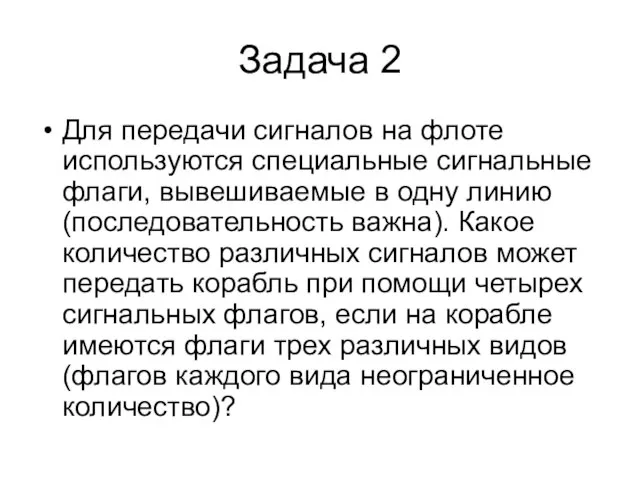 Задача 2

• Для передачи сигналов на флоте используются специальные сигнальные флаги, вывешиваемые в одну линию (последовательность важна). Какое количество различных сигналов может передать корабль при помощи четырех сигнальных флагов, если на корабле имеются флаги трех различных видов (флагов каждого вида неограниченное количество)?